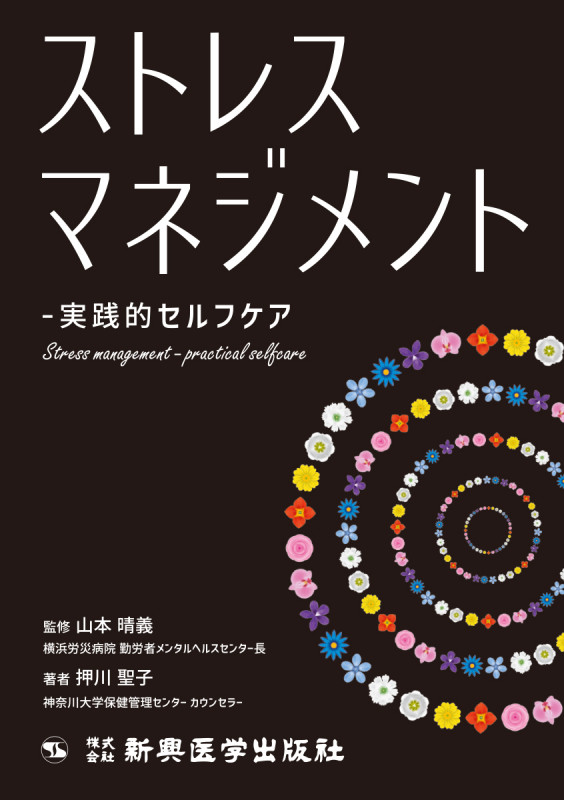 ストレス
マネジメント

-実践的セルフケア

Stress management - practical selfcare

監修 山本 晴義
横浜労災病院 勤労者メンタルヘルスセンター長

著者 押川 聖子
神奈川大学保健管理センター カウンセラー

株式会社 新興医学出版社